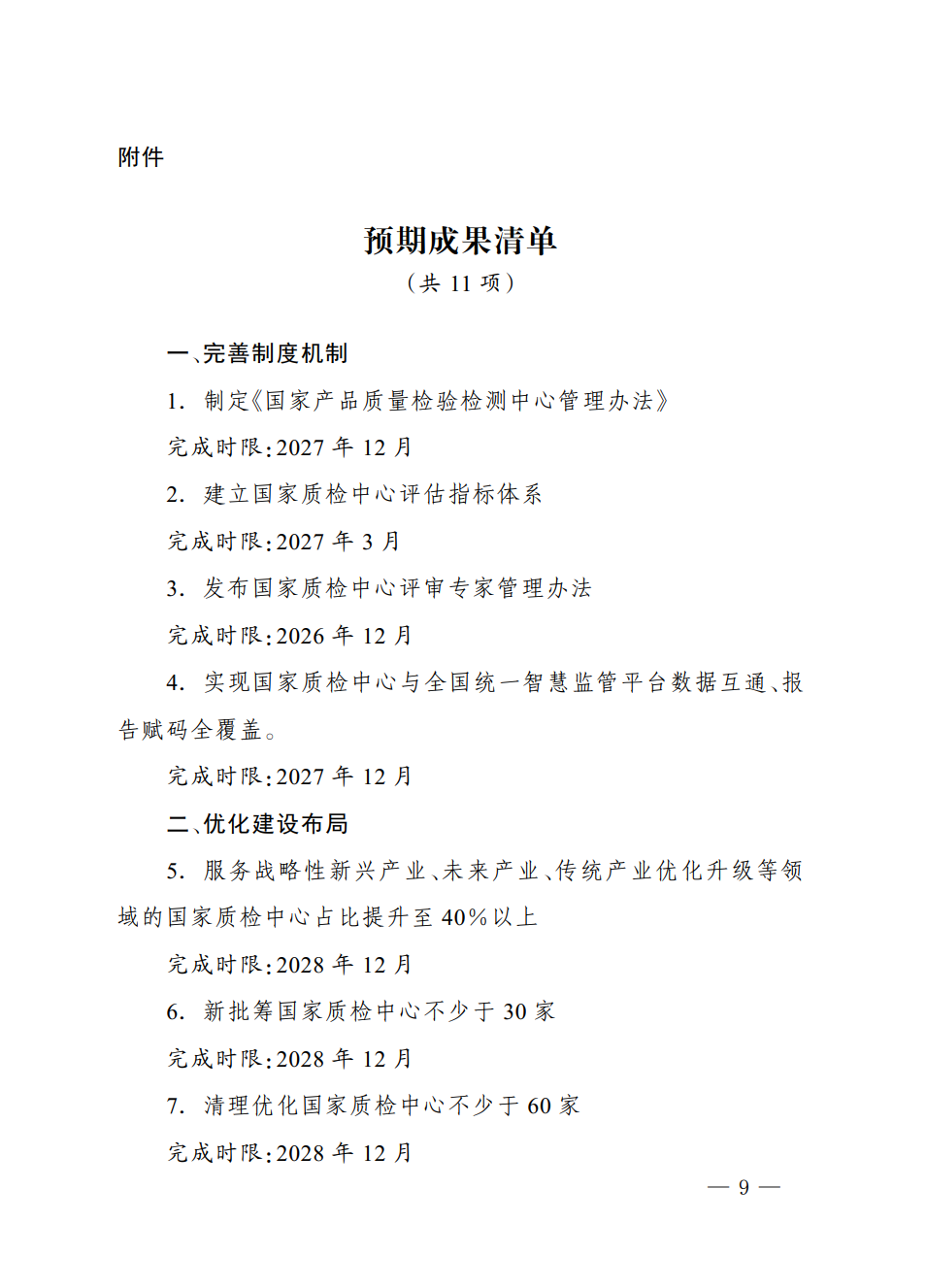 附件

预期成果清单
（共 11 项）

一、完善制度机制

1. 制定《国家产品质量检验检测中心管理办法》

完成时限：2027 年 12 月

2. 建立国家质检中心评估指标体系

完成时限：2027 年 3 月

3. 发布国家质检中心评审专家管理办法

完成时限：2026 年 12 月

4. 实现国家质检中心与全国统一智慧监管平台数据互通、报告赋码全覆盖。

完成时限：2027 年 12 月

二、优化建设布局

5. 服务战略性新兴产业、未来产业、传统产业优化升级等领域的国家质检中心占比提升至 40%以上

完成时限：2028 年 12 月

6. 新批筹国家质检中心不少于 30 家

完成时限：2028 年 12 月

7. 清理优化国家质检中心不少于 60 家

完成时限：2028 年 12 月

— 9 —